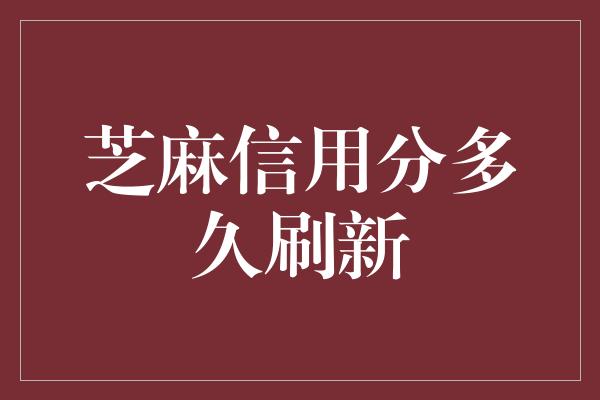 芝麻信用分多久刷新